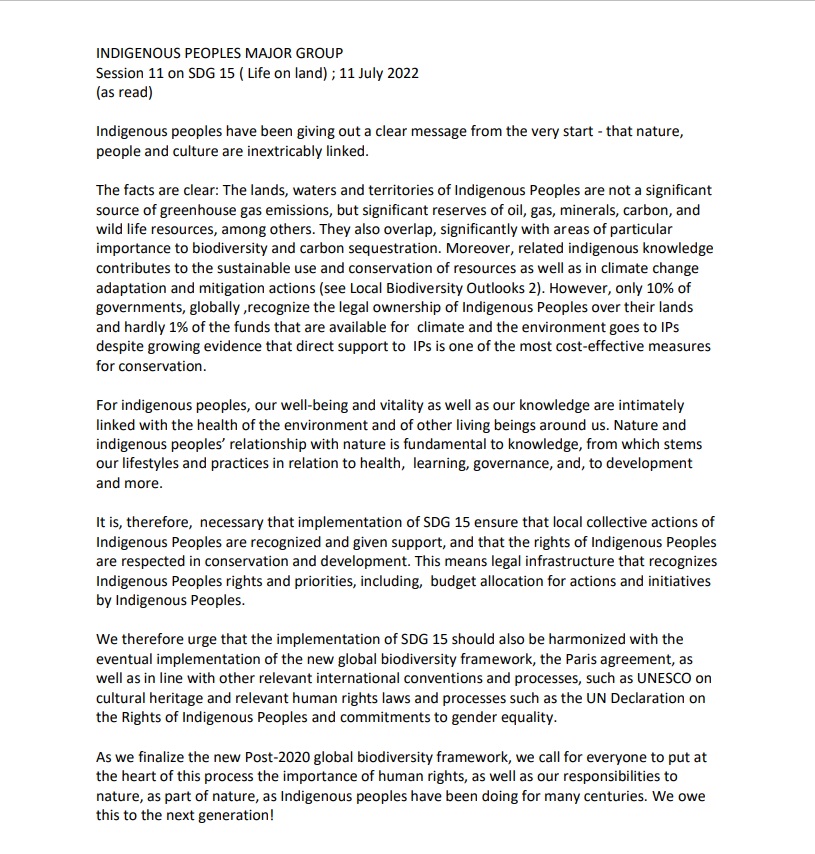 INDIGENOUS PEOPLES MAJOR GROUP
Session 11 on SDG 15 ( Life on land) ; 11 July 2022
(as read)

Indigenous peoples have been giving out a clear message from the very start - that nature, people and culture are inextricably linked.

The facts are clear: The lands, waters and territories of Indigenous Peoples are not a significant source of greenhouse gas emissions, but significant reserves of oil, gas, minerals, carbon, and wild life resources, among others. They also overlap, significantly with areas of particular importance to biodiversity and carbon sequestration. Moreover, related indigenous knowledge contributes to the sustainable use and conservation of resources as well as in climate change adaptation and mitigation actions (see Local Biodiversity Outlooks 2). However, only 10% of governments, globally ,recognize the legal ownership of Indigenous Peoples over their lands and hardly 1% of the funds that are available for climate and the environment goes to IPs despite growing evidence that direct support to IPs is one of the most cost-effective measures for conservation.

For indigenous peoples, our well-being and vitality as well as our knowledge are intimately linked with the health of the environment and of other living beings around us. Nature and indigenous peoples' relationship with nature is fundamental to knowledge, from which stems our lifestyles and practices in relation to health, learning, governance, and, to development and more.

It is, therefore, necessary that implementation of SDG 15 ensure that local collective actions of Indigenous Peoples are recognized and given support, and that the rights of Indigenous Peoples are respected in conservation and development. This means legal infrastructure that recognizes Indigenous Peoples rights and priorities, including, budget allocation for actions and initiatives by Indigenous Peoples.

We therefore urge that the implementation of SDG 15 should also be harmonized with the eventual implementation of the new global biodiversity framework, the Paris agreement, as well as in line with other relevant international conventions and processes, such as UNESCO on cultural heritage and relevant human rights laws and processes such as the UN Declaration on the Rights of Indigenous Peoples and commitments to gender equality.

As we finalize the new Post-2020 global biodiversity framework, we call for everyone to put at the heart of this process the importance of human rights, as well as our responsibilities to nature, as part of nature, as Indigenous peoples have been doing for many centuries. We owe this to the next generation!